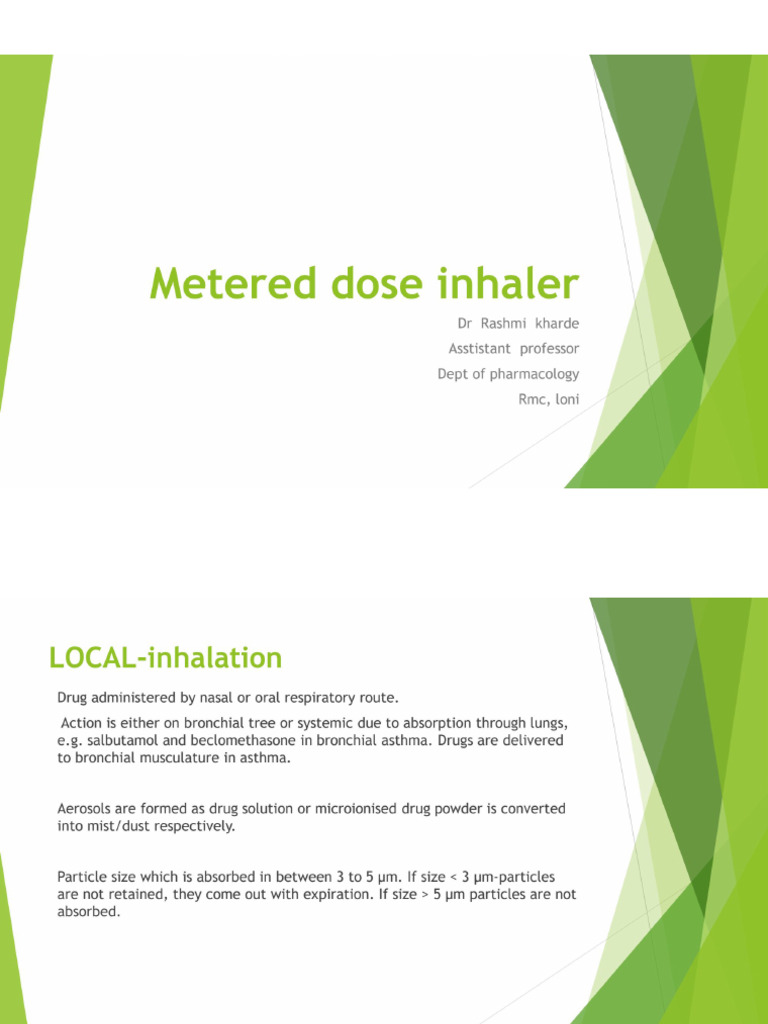 Metered dose inhaler

Dr Rashmi kharde

Asstistant professor

Dept of pharmacology

Rmc, loni

LOCAL-inhalation

Drug administered by nasal or oral respiratory route.

Action is either on bronchial tree or systemic due to absorption through lungs, e.g. salbutamol and beclomethasone in bronchial asthma. Drugs are delivered to bronchial musculature in asthma.

Aerosols are formed as drug solution or microionised drug powder is converted into mist/dust respectively.

Particle size which is absorbed in between 3 to 5 μm. If size < 3 μm-particles are not retained, they come out with expiration. If size > 5 μm particles are not absorbed.